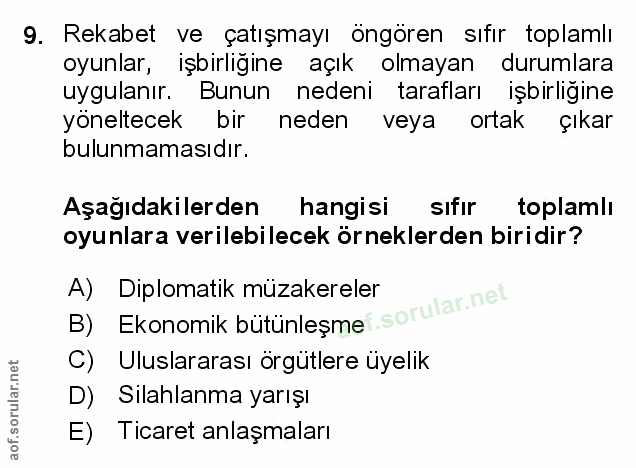 9. Rekabet ve çatışmayı öngören sıfır toplamlı oyunlar, işbirliğine açık olmayan durumlara uygulanır. Bunun nedeni tarafları işbirliğine yöneltecek bir neden veya ortak çıkar bulunmamasıdır.

Aşağıdakilerden hangisi sıfır toplamlı oyunlara verilebilecek örneklerden biridir?

A) Diplomatik müzakereler
B) Ekonomik bütünleşme
C) Uluslararası örgütlere üyelik
D) Silahlanma yarışı
E) Ticaret anlaşmaları

aof.sorular.net